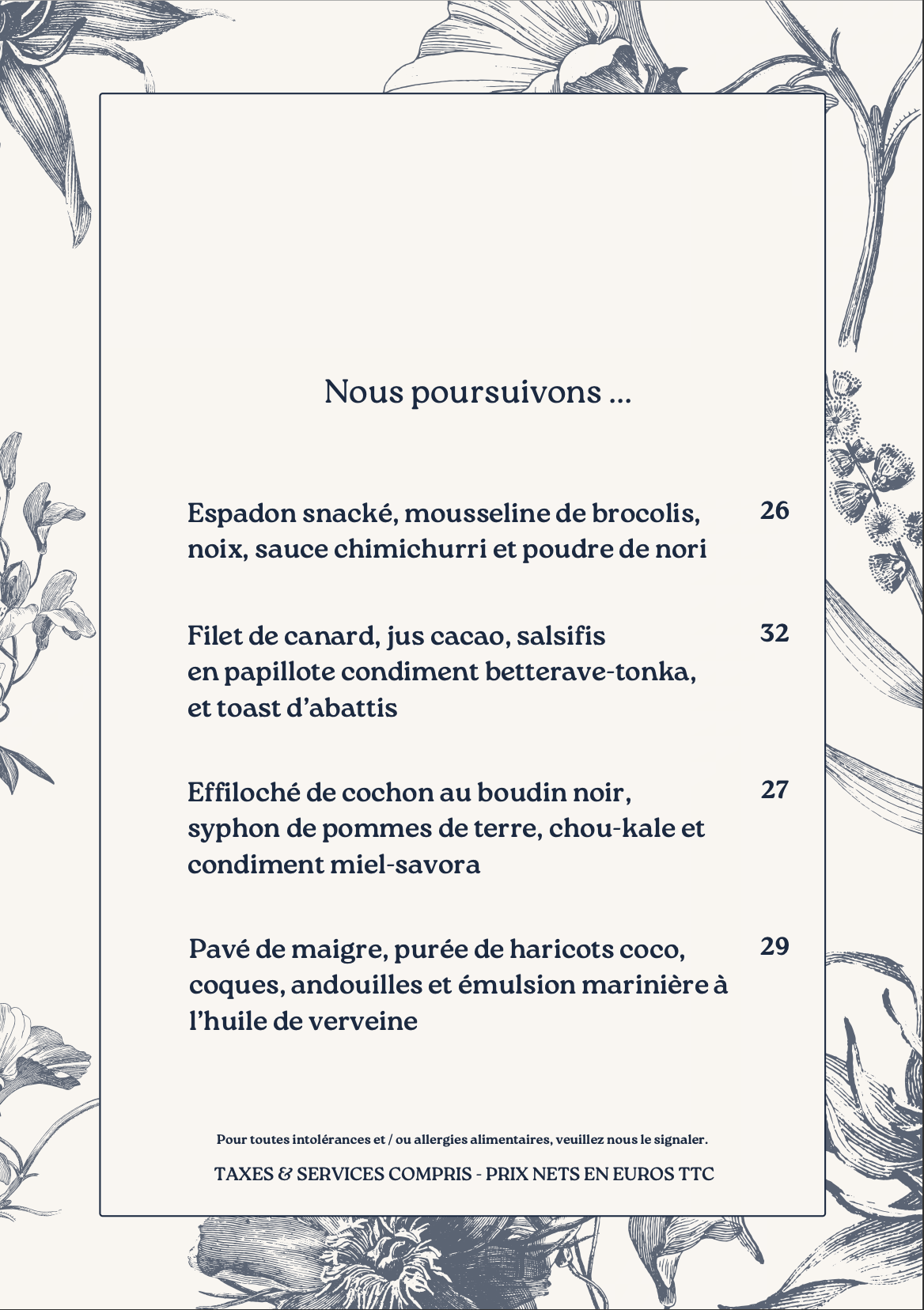 Nous poursuivons ...

Espadon snacké, mousseline de brocolis, noix, sauce chimichurri et poudre de nori 26

Filet de canard, jus cacao, salsifis en papillote condiment betterave-tonka, et toast d'abattis 32

Effiloché de cochon au boudin noir, syphon de pommes de terre, chou-kale et condiment miel-savora 27

Pavé de maigre, purée de haricots coco, coques, andouilles et émulsion marinière à l'huile de verveine 29

Pour toutes intolérances et / ou allergies alimentaires, veuillez nous le signaler.

TAXES & SERVICES COMPRIS - PRIX NETS EN EUROS TTC